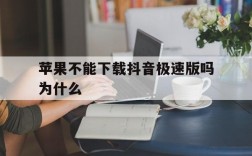 苹果不能下载抖音极速版吗为什么